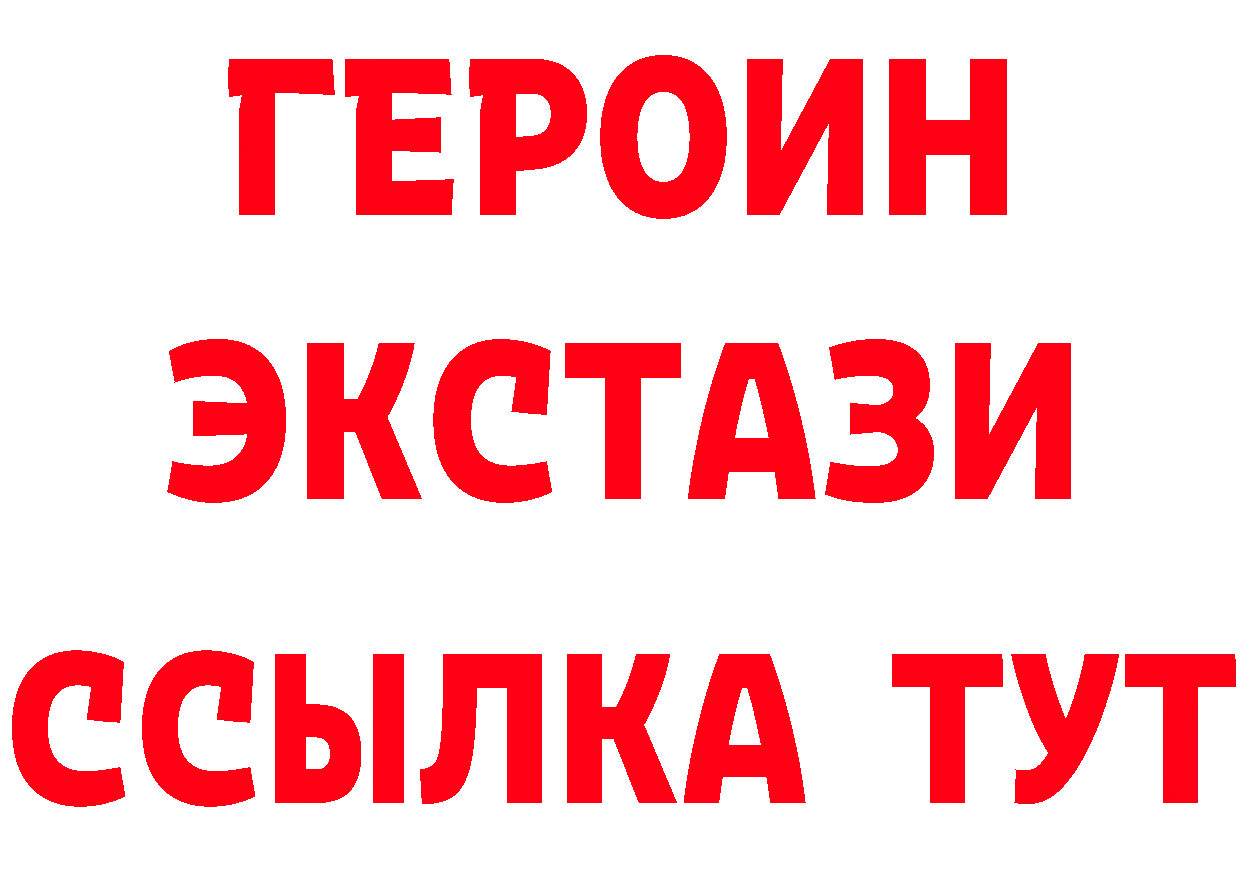 ГЕРОИН
ЭКСТАЗИ
ССЫЛКА ТУТ